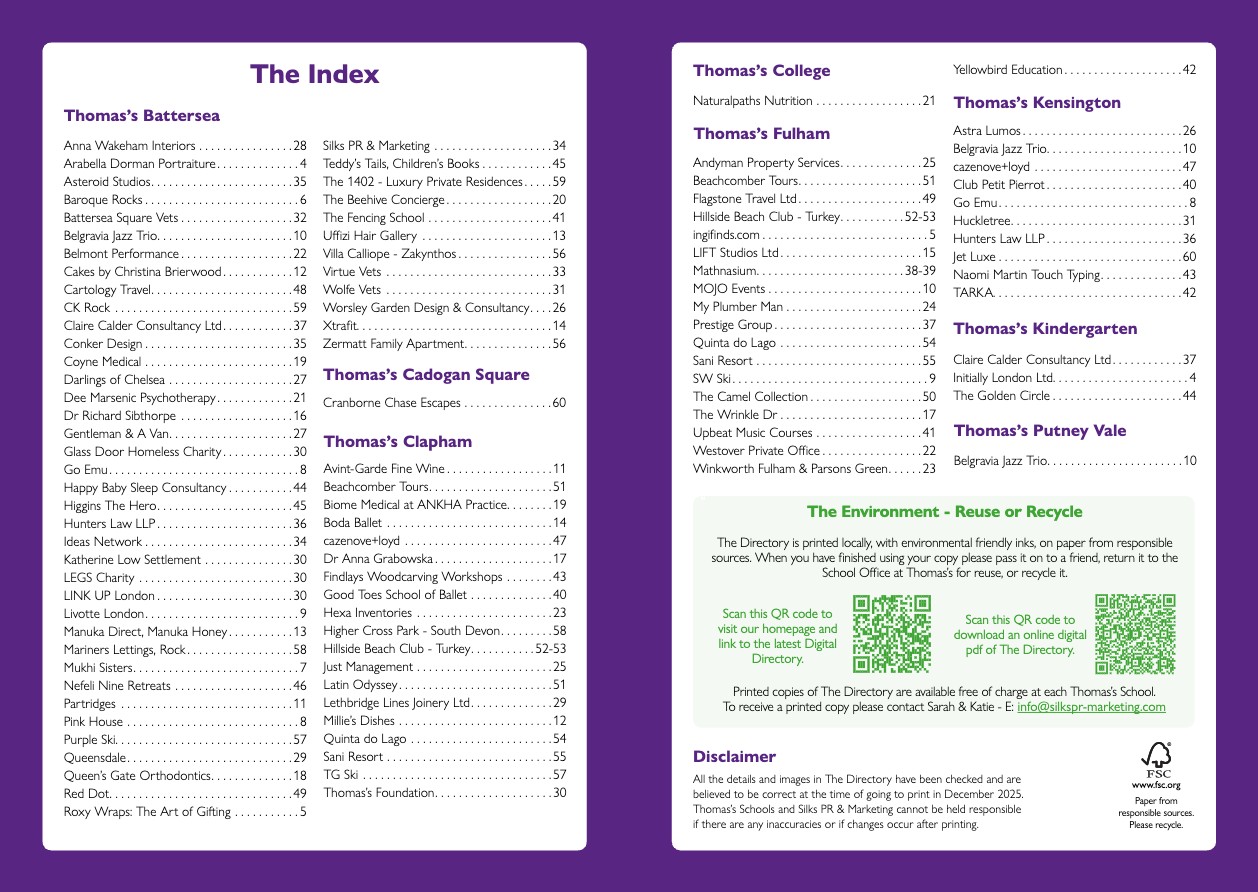 The Index

Thomas's Battersea

Anna Wakeham Interiors 28
Arabella Dorman Portraiture 4
Asteroid Studios 35
Baroque Rocks 6
Battersea Square Vets 32
Belgravia Jazz Trio 10
Belmont Performance 22
Cakes by Christina Brierwood 12
Cartology Travel 48
CK Rock 59
Claire Calder Consultancy Ltd 37
Conker Design 35
Coyne Medical 19
Darlings of Chelsea 27
Dee Marsenic Psychotherapy 21
Dr Richard Sibthorpe 16
Gentleman & A Van 27
Glass Door Homeless Charity 30
Go Emu 8
Happy Baby Sleep Consultancy 44
Higgins The Hero 45
Hunters Law LLP 36
Ideas Network 34
Katherine Low Settlement 30
LEGS Charity 30
LINK UP London 30
Livotte London 9
Manuka Direct, Manuka Honey 13
Mariners Lettings, Rock 58
Mukhi Sisters 7
Nefeli Nine Retreats 46
Partridges 11
Pink House 8
Purple Ski 57
Queensdale 29
Queen's Gate Orthodontics 18
Red Dot 49
Roxy Wraps: The Art of Gifting 5

Silks PR & Marketing 34
Teddy's Tails, Children's Books 45
The 1402 - Luxury Private Residences 59
The Beehive Concierge 20
The Fencing School 41
Uffizi Hair Gallery 13
Villa Calliope - Zakynthos 56
Virtue Vets 33
Wolfe Vets 31
Worsley Garden Design & Consultancy 26
Xtrafit 14
Zermatt Family Apartment 56

Thomas's Cadogan Square

Cranborne Chase Escapes 60

Thomas's Clapham

Avint-Garde Fine Wine 11
Beachcomber Tours 51
Biome Medical at ANKHA Practice 19
Boda Ballet 14
cazenove+loyd 47
Dr Anna Grabowska 17
Findlays Woodcarving Workshops 43
Good Toes School of Ballet 40
Hexa Inventories 23
Higher Cross Park - South Devon 58
Hillside Beach Club - Turkey 52-53
Just Management 25
Latin Odyssey 51
Lethbridge Lines Joinery Ltd 29
Millie's Dishes 12
Quinta do Lago 54
Sani Resort 55
TG Ski 57
Thomas's Foundation 30

Thomas's College

Naturalpaths Nutrition 21

Thomas's Fulham

Andyman Property Services 25
Beachcomber Tours 51
Flagstone Travel Ltd 49
Hillside Beach Club - Turkey 52-53
ingifinds.com 5
LIFT Studios Ltd 15
Mathnasium 38-39
MOJO Events 10
My Plumber Man 24
Prestige Group 37
Quinta do Lago 54
Sani Resort 55
SW Ski 9
The Camel Collection 50
The Wrinkle Dr 17
Upbeat Music Courses 41
Westover Private Office 22
Winkworth Fulham & Parsons Green 23

Yellowbird Education 42

Thomas's Kensington

Astra Lumos 26
Belgravia Jazz Trio 10
cazenove+loyd 47
Club Petit Pierrot 40
Go Emu 8
Huckletree 31
Hunters Law LLP 36
Jet Luxe 60
Naomi Martin Touch Typing 43
TARKA 42

Thomas's Kindergarten

Claire Calder Consultancy Ltd 37
Initially London Ltd 4
The Golden Circle 44

Thomas's Putney Vale

Belgravia Jazz Trio 10

The Environment - Reuse or Recycle

The Directory is printed locally, with environmental friendly inks, on paper from responsible sources. When you have finished using your copy please pass it on to a friend, return it to the School Office at Thomas's for reuse, or recycle it.

Scan this QR code to visit our homepage and link to the latest Digital Directory.

Scan this QR code to download an online digital pdf of The Directory.

Printed copies of The Directory are available free of charge at each Thomas's School. To receive a printed copy please contact Sarah & Katie - E: info@silkspr-marketing.com

Disclaimer

All the details and images in The Directory have been checked and are believed to be correct at the time of going to print in December 2025. Thomas's Schools and Silks PR & Marketing cannot be held responsible if there are any inaccuracies or if changes occur after printing.

FSC
www.fsc.org
Paper from responsible sources. Please recycle.